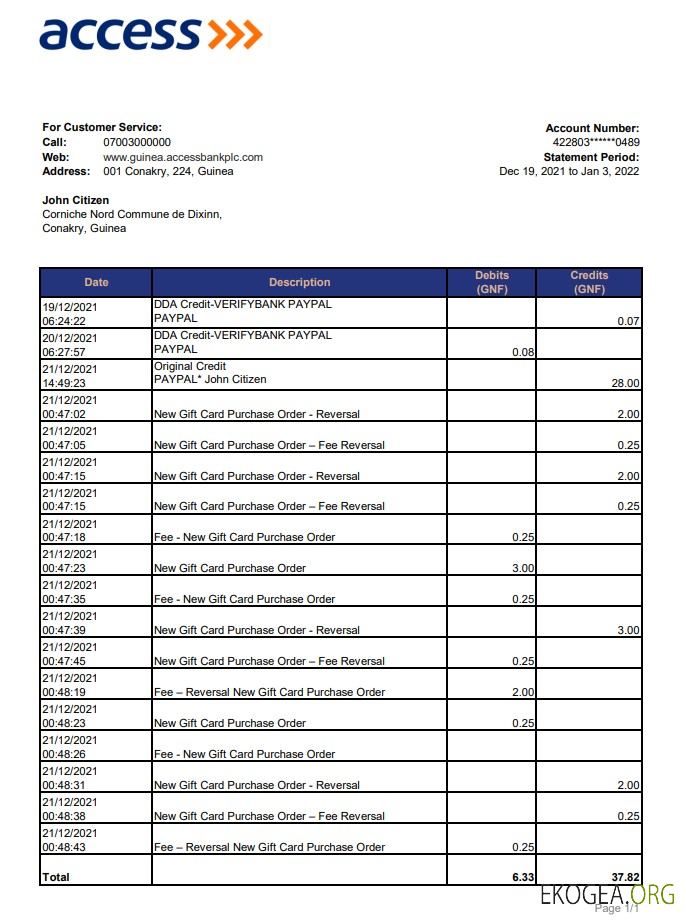 access

**For Customer Service:**
**Call:** 07003000000
**Web:** www.guinea.accessbankplc.com
**Address:** 001 Conakry, 224, Guinea

**Account Number:**
422803******0489
**Statement Period:**
Dec 19, 2021 to Jan 3, 2022

**John Citizen**
Corniche Nord Commune de Dixinn,
Conakry, Guinea

| Date | Description | Debits (GNF) | Credits (GNF) |
|---|---|---|---|
| 19/12/2021 06:24:22 | DDA Credit-VERIFYBANK PAYPAL PAYPAL | | 0.07 |
| 20/12/2021 06:27:57 | DDA Credit-VERIFYBANK PAYPAL PAYPAL | 0.08 | |
| 21/12/2021 14:49:23 | Original Credit PAYPAL* John Citizen | | 28.00 |
| 21/12/2021 00:47:02 | New Gift Card Purchase Order - Reversal | | 2.00 |
| 21/12/2021 00:47:05 | New Gift Card Purchase Order – Fee Reversal | | 0.25 |
| 21/12/2021 00:47:15 | New Gift Card Purchase Order - Reversal | | 2.00 |
| 21/12/2021 00:47:15 | New Gift Card Purchase Order – Fee Reversal | | 0.25 |
| 21/12/2021 00:47:18 | Fee - New Gift Card Purchase Order | 0.25 | |
| 21/12/2021 00:47:23 | New Gift Card Purchase Order | 3.00 | |
| 21/12/2021 00:47:35 | Fee - New Gift Card Purchase Order | 0.25 | |
| 21/12/2021 00:47:39 | New Gift Card Purchase Order - Reversal | | 3.00 |
| 21/12/2021 00:47:45 | New Gift Card Purchase Order – Fee Reversal | 0.25 | |
| 21/12/2021 00:48:19 | Fee – Reversal New Gift Card Purchase Order | 2.00 | |
| 21/12/2021 00:48:23 | New Gift Card Purchase Order | 0.25 | |
| 21/12/2021 00:48:26 | Fee - New Gift Card Purchase Order | | |
| 21/12/2021 00:48:31 | New Gift Card Purchase Order - Reversal | | 2.00 |
| 21/12/2021 00:48:38 | New Gift Card Purchase Order – Fee Reversal | | 0.25 |
| 21/12/2021 00:48:43 | Fee – Reversal New Gift Card Purchase Order | 0.25 | |
| **Total** | | **6.33** | **37.82** |

EKOGEA.ORG
Page 1/1